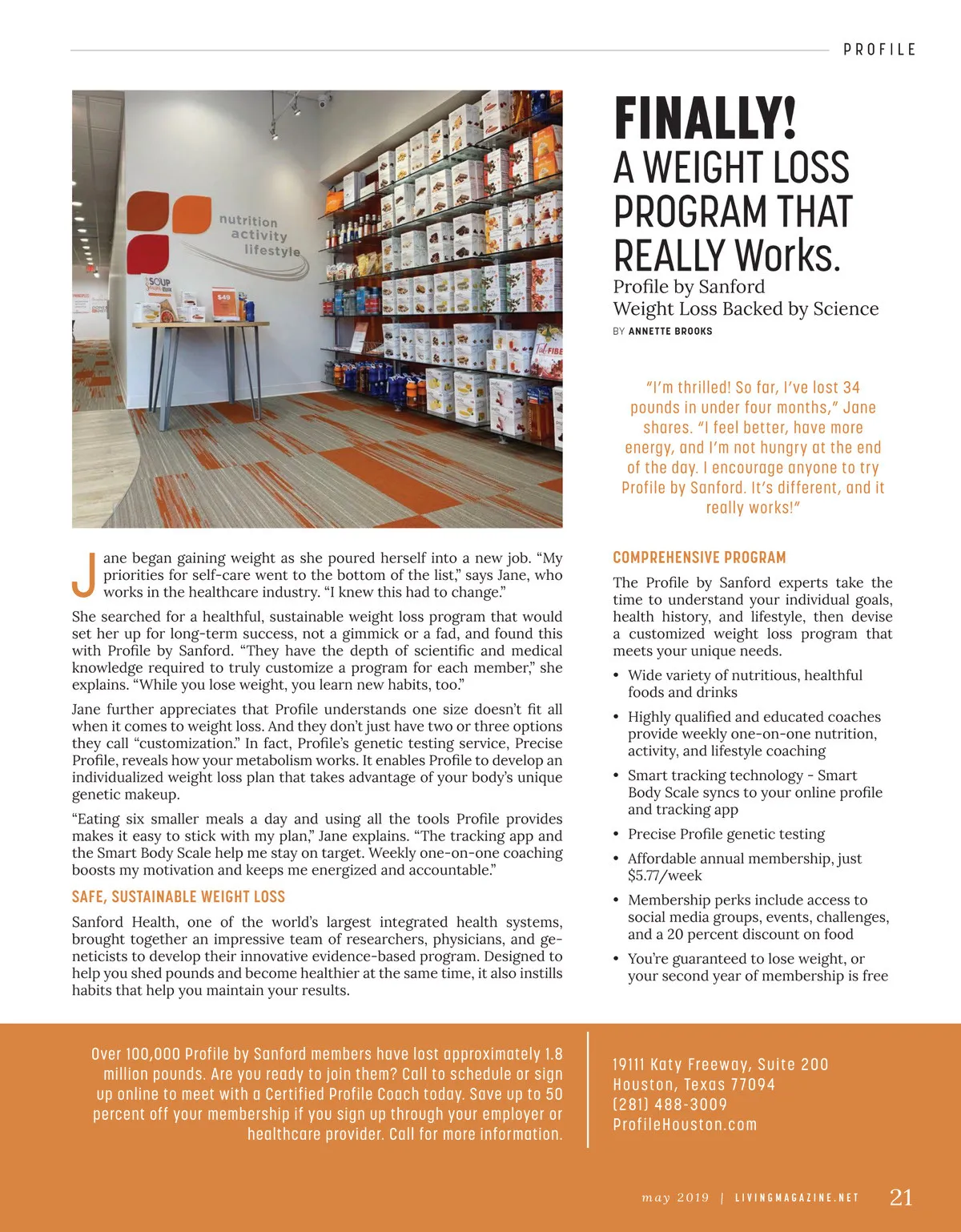 PROFILE

nutrition
activity
lifestyle

SOUP

$49

FINALLY!
A WEIGHT LOSS PROGRAM THAT REALLY Works.

Profile by Sanford
Weight Loss Backed by Science

BY ANNETTE BROOKS

"I'm thrilled! So far, I've lost 34 pounds in under four months," Jane shares. "I feel better, have more energy, and I'm not hungry at the end of the day. I encourage anyone to try Profile by Sanford. It's different, and it really works!"

Jane began gaining weight as she poured herself into a new job. "My priorities for self-care went to the bottom of the list," says Jane, who works in the healthcare industry. "I knew this had to change."

She searched for a healthful, sustainable weight loss program that would set her up for long-term success, not a gimmick or a fad, and found this with Profile by Sanford. "They have the depth of scientific and medical knowledge required to truly customize a program for each member," she explains. "While you lose weight, you learn new habits, too."

Jane further appreciates that Profile understands one size doesn't fit all when it comes to weight loss. And they don't just have two or three options they call "customization." In fact, Profile's genetic testing service, Precise Profile, reveals how your metabolism works. It enables Profile to develop an individualized weight loss plan that takes advantage of your body's unique genetic makeup.

"Eating six smaller meals a day and using all the tools Profile provides makes it easy to stick with my plan," Jane explains. "The tracking app and the Smart Body Scale help me stay on target. Weekly one-on-one coaching boosts my motivation and keeps me energized and accountable."

SAFE, SUSTAINABLE WEIGHT LOSS

Sanford Health, one of the world's largest integrated health systems, brought together an impressive team of researchers, physicians, and geneticists to develop their innovative evidence-based program. Designed to help you shed pounds and become healthier at the same time, it also instills habits that help you maintain your results.

COMPREHENSIVE PROGRAM

The Profile by Sanford experts take the time to understand your individual goals, health history, and lifestyle, then devise a customized weight loss program that meets your unique needs.

• Wide variety of nutritious, healthful foods and drinks
• Highly qualified and educated coaches provide weekly one-on-one nutrition, activity, and lifestyle coaching
• Smart tracking technology - Smart Body Scale syncs to your online profile and tracking app
• Precise Profile genetic testing
• Affordable annual membership, just $5.77/week
• Membership perks include access to social media groups, events, challenges, and a 20 percent discount on food
• You're guaranteed to lose weight, or your second year of membership is free

Over 100,000 Profile by Sanford members have lost approximately 1.8 million pounds. Are you ready to join them? Call to schedule or sign up online to meet with a Certified Profile Coach today. Save up to 50 percent off your membership if you sign up through your employer or healthcare provider. Call for more information.

19111 Katy Freeway, Suite 200
Houston, Texas 77094
(281) 488-3009
ProfileHouston.com

may 2019 | LIVINGMAGAZINE.NET 21